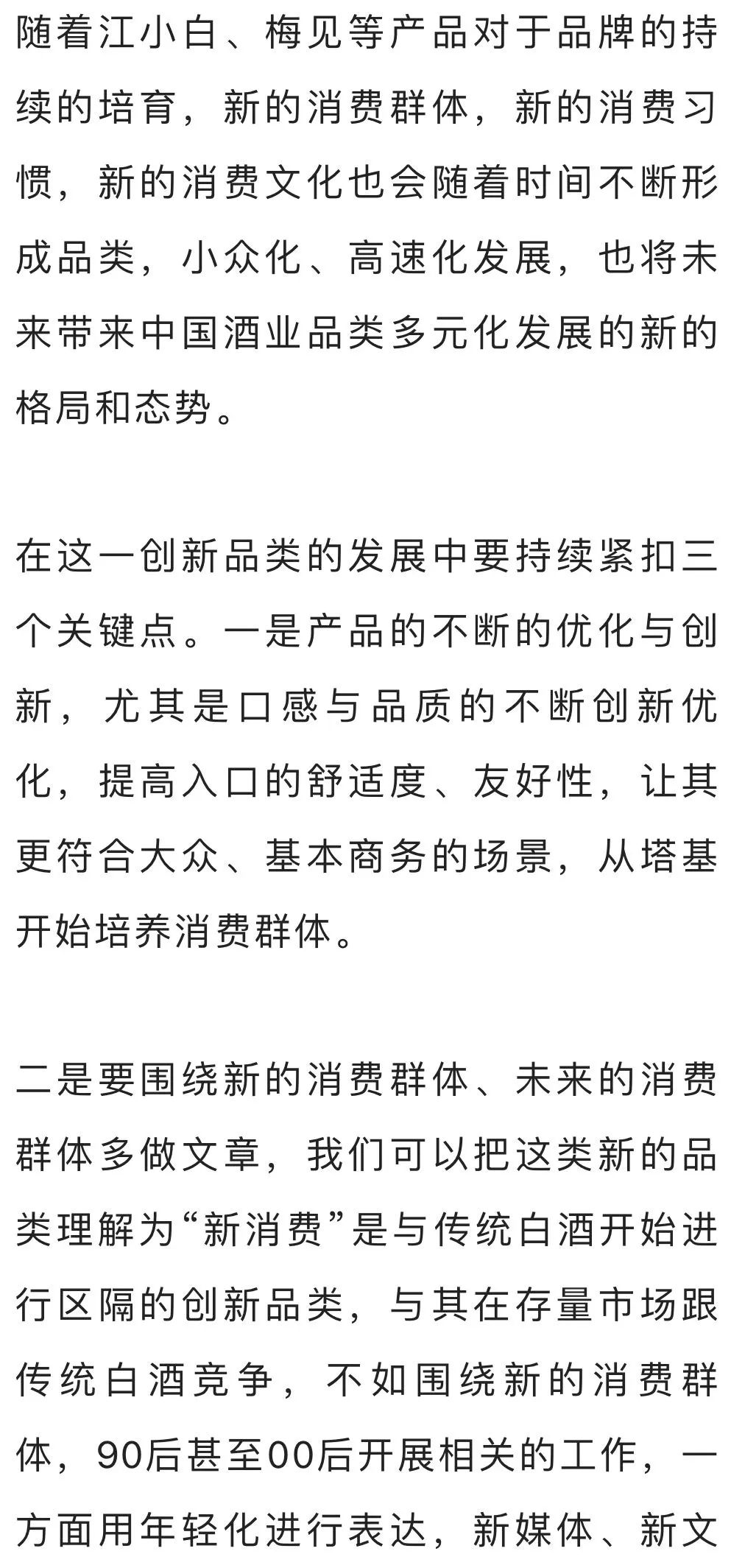 随着江小白、梅见等产品对于品牌的持续的培育，新的消费群体，新的消费习惯，新的消费文化也会随着时间不断形成品类，小众化、高速化发展，也将未来带来中国酒业品类多元化发展的新的格局和态势。

在这一创新品类的发展中要持续紧扣三个关键点。一是产品的不断的优化与创新，尤其是口感与品质的不断创新优化，提高入口的舒适度、友好性，让其更符合大众、基本商务的场景，从塔基开始培养消费群体。

二是要围绕新的消费群体、未来的消费群体多做文章，我们可以把这类新的品类理解为“新消费”是与传统白酒开始进行区隔的创新品类，与其在存量市场跟传统白酒竞争，不如围绕新的消费群体，90后甚至00后开展相关的工作，一方面用年轻化进行表达，新媒体、新文